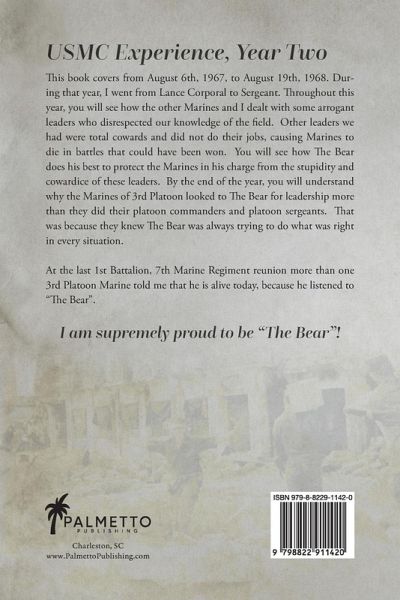 USMC Experience, Year Two

This book covers from August 6th, 1967, to August 19th, 1968. During that year, I went from Lance Corporal to Sergeant. Throughout this year, you will see how the other Marines and I dealt with some arrogant leaders who disrespected our knowledge of the field. Other leaders we had were total cowards and did not do their jobs, causing Marines to die in battles that could have been won. You will see how The Bear does his best to protect the Marines in his charge from the stupidity and cowardice of these leaders. By the end of the year, you will understand why the Marines of 3rd Platoon looked to The Bear for leadership more than they did their platoon commanders and platoon sergeants. That was because they knew The Bear was always trying to do what was right in every situation.

At the last 1st Battalion, 7th Marine Regiment reunion more than one 3rd Platoon Marine told me that he is alive today, because he listened to "The Bear".

I am supremely proud to be "The Bear"!

PALMETTO
PUBLISHING

Charleston, SC
www.PalmettoPublishing.com

ISBN 979-8-8229-1142-0

9 798822 911420